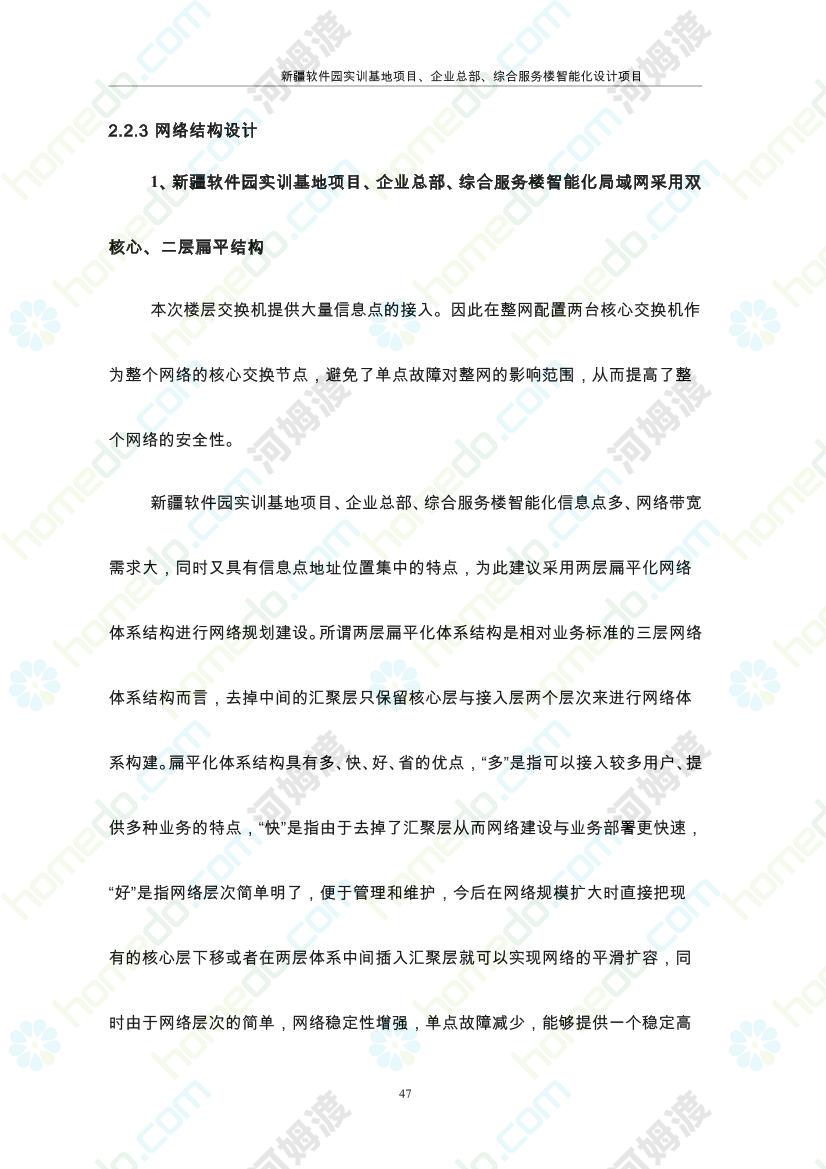 新疆软件园实训基地项目、企业总部、综合服务楼智能化设计项目

2.2.3 网络结构设计

1、新疆软件园实训基地项目、企业总部、综合服务楼智能化局域网采用双核心、二层扁平结构

本次楼层交换机提供大量信息点的接入。因此在整网配置两台核心交换机作为整个网络的核心交换节点，避免了单点故障对整网的影响范围，从而提高了整个网络的安全性。

新疆软件园实训基地项目、企业总部、综合服务楼智能化信息点多、网络带宽需求大，同时又具有信息点地址位置集中的特点，为此建议采用两层扁平化网络体系结构进行网络规划建设。所谓两层扁平化体系结构是相对业务标准的三层网络体系结构而言，去掉中间的汇聚层只保留核心层与接入层两个层次来进行网络体系构建。扁平化体系结构具有多、快、好、省的优点，“多”是指可以接入较多用户、提供多种业务的特点，“快”是指由于去掉了汇聚层从而网络建设与业务部署更快速，“好”是指网络层次简单明了，便于管理和维护，今后在网络规模扩大时直接把现有的核心层下移或者在两层体系中间插入汇聚层就可以实现网络的平滑扩容，同时由于网络层次的简单，网络稳定性增强，单点故障减少，能够提供一个稳定高

47

homedo.com 河姆渡